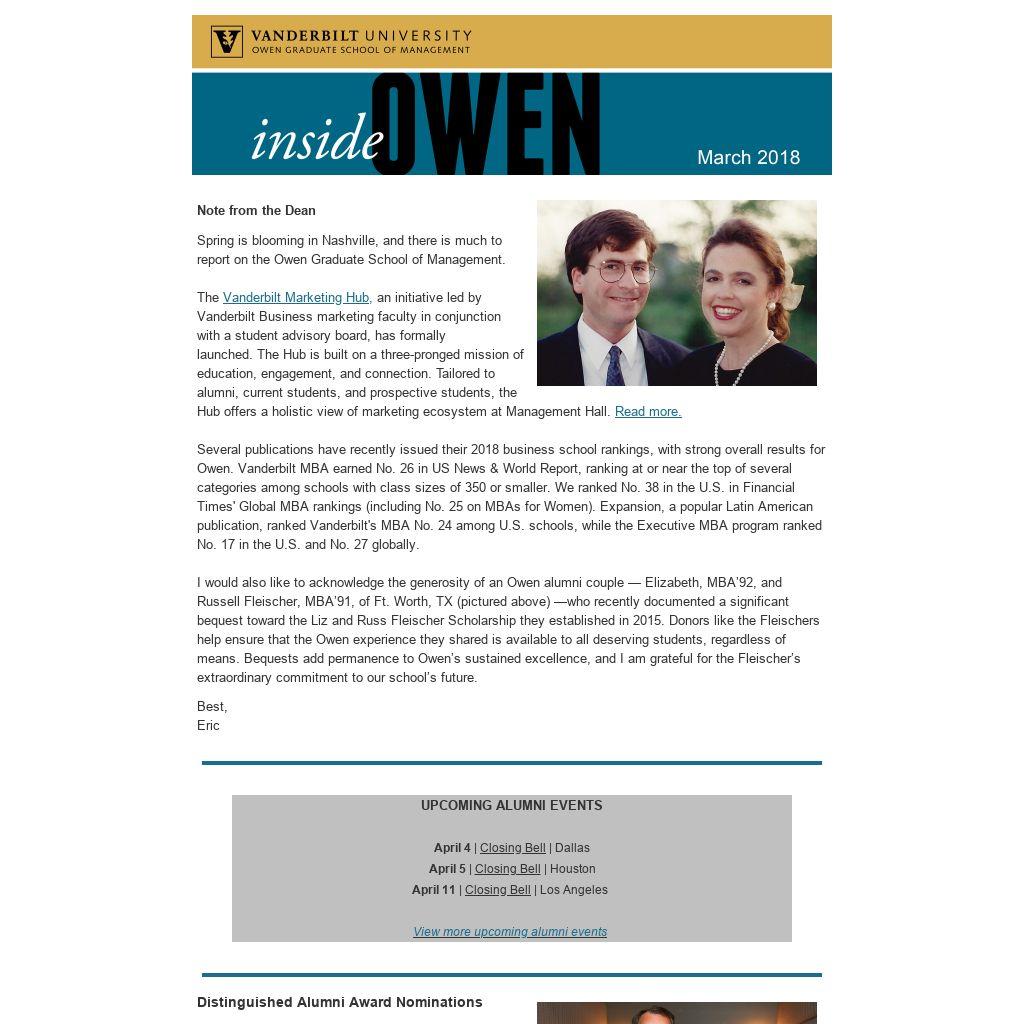 VANDERBILT UNIVERSITY
OWEN GRADUATE SCHOOL OF MANAGEMENT

inside OWEN

March 2018

Note from the Dean

Spring is blooming in Nashville, and there is much to report on the Owen Graduate School of Management.

The Vanderbilt Marketing Hub, an initiative led by Vanderbilt Business marketing faculty in conjunction with a student advisory board, has formally launched. The Hub is built on a three-pronged mission of education, engagement, and connection. Tailored to alumni, current students, and prospective students, the Hub offers a holistic view of marketing ecosystem at Management Hall. Read more.

Several publications have recently issued their 2018 business school rankings, with strong overall results for Owen. Vanderbilt MBA earned No. 26 in US News & World Report, ranking at or near the top of several categories among schools with class sizes of 350 or smaller. We ranked No. 38 in the U.S. in Financial Times' Global MBA rankings (including No. 25 on MBAs for Women). Expansion, a popular Latin American publication, ranked Vanderbilt's MBA No. 24 among U.S. schools, while the Executive MBA program ranked No. 17 in the U.S. and No. 27 globally.

I would also like to acknowledge the generosity of an Owen alumni couple — Elizabeth, MBA'92, and Russell Fleischer, MBA'91, of Ft. Worth, TX (pictured above) —who recently documented a significant bequest toward the Liz and Russ Fleischer Scholarship they established in 2015. Donors like the Fleischers help ensure that the Owen experience they shared is available to all deserving students, regardless of means. Bequests add permanence to Owen's sustained excellence, and I am grateful for the Fleischer's extraordinary commitment to our school's future.

Best,
Eric

UPCOMING ALUMNI EVENTS

April 4 | Closing Bell | Dallas
April 5 | Closing Bell | Houston
April 11 | Closing Bell | Los Angeles

View more upcoming alumni events

Distinguished Alumni Award Nominations